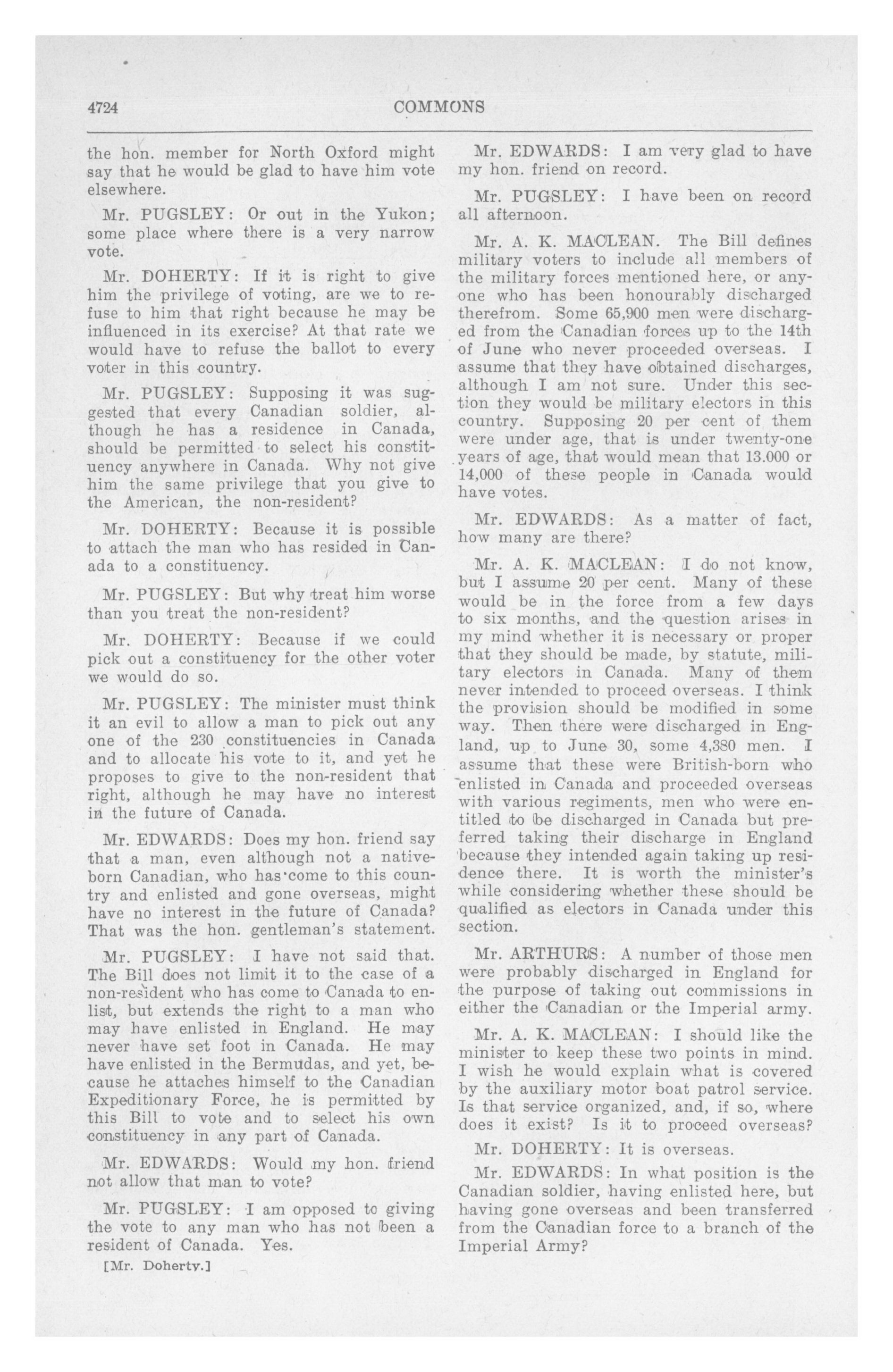 4724 COMMONS

the hon. member for North Oxford might say that he would be glad to have him vote elsewhere.

Mr. PUGSLEY: Or out in the Yukon; some place where there is a very narrow vote.

Mr. DOHERTY: If it is right to give him the privilege of voting, are we to refuse to him that right because he may be influenced in its exercise? At that rate we would have to refuse the ballot to every voter in this country.

Mr. PUGSLEY: Supposing it was suggested that every Canadian soldier, although he has a residence in Canada, should be permitted to select his constituency anywhere in Canada. Why not give him the same privilege that you give to the American, the non-resident?

Mr. DOHERTY: Because it is possible to attach the man who has resided in Canada to a constituency.

Mr. PUGSLEY: But why treat him worse than you treat the non-resident?

Mr. DOHERTY: Because if we could pick out a constituency for the other voter we would do so.

Mr. PUGSLEY: The minister must think it an evil to allow a man to pick out any one of the 230 constituencies in Canada and to allocate his vote to it, and yet he proposes to give to the non-resident that right, although he may have no interest in the future of Canada.

Mr. EDWARDS: Does my hon. friend say that a man, even although not a native-born Canadian, who has come to this country and enlisted and gone overseas, might have no interest in the future of Canada? That was the hon. gentleman's statement.

Mr. PUGSLEY: I have not said that. The Bill does not limit it to the case of a non-resident who has come to Canada to enlist, but extends the right to a man who may have enlisted in England. He may never have set foot in Canada. He may have enlisted in the Bermudas, and yet, because he attaches himself to the Canadian Expeditionary Force, he is permitted by this Bill to vote and to select his own constituency in any part of Canada.

Mr. EDWARDS: Would my hon. friend not allow that man to vote?

Mr. PUGSLEY: I am opposed to giving the vote to any man who has not been a resident of Canada. Yes.

[Mr. Doherty.]

Mr. EDWARDS: I am very glad to have my hon. friend on record.

Mr. PUGSLEY: I have been on record all afternoon.

Mr. A. K. MACLEAN. The Bill defines military voters to include all members of the military forces mentioned here, or anyone who has been honourably discharged therefrom. Some 65,900 men were discharged from the Canadian forces up to the 14th of June who never proceeded overseas. I assume that they have obtained discharges, although I am not sure. Under this section they would be military electors in this country. Supposing 20 per cent of them were under age, that is under twenty-one years of age, that would mean that 13.000 or 14,000 of these people in Canada would have votes.

Mr. EDWARDS: As a matter of fact, how many are there?

Mr. A. K. MACLEAN: I do not know, but I assume 20 per cent. Many of these would be in the force from a few days to six months, and the question arises in my mind whether it is necessary or proper that they should be made, by statute, military electors in Canada. Many of them never intended to proceed overseas. I think the provision should be modified in some way. Then there were discharged in England, up to June 30, some 4,380 men. I assume that these were British-born who enlisted in Canada and proceeded overseas with various regiments, men who were entitled to be discharged in Canada but preferred taking their discharge in England because they intended again taking up residence there. It is worth the minister's while considering whether these should be qualified as electors in Canada under this section.

Mr. ARTHURS: A number of those men were probably discharged in England for the purpose of taking out commissions in either the Canadian or the Imperial army.

Mr. A. K. MACLEAN: I should like the minister to keep these two points in mind. I wish he would explain what is covered by the auxiliary motor boat patrol service. Is that service organized, and, if so, where does it exist? Is it to proceed overseas?

Mr. DOHERTY: It is overseas.

Mr. EDWARDS: In what position is the Canadian soldier, having enlisted here, but having gone overseas and been transferred from the Canadian force to a branch of the Imperial Army?